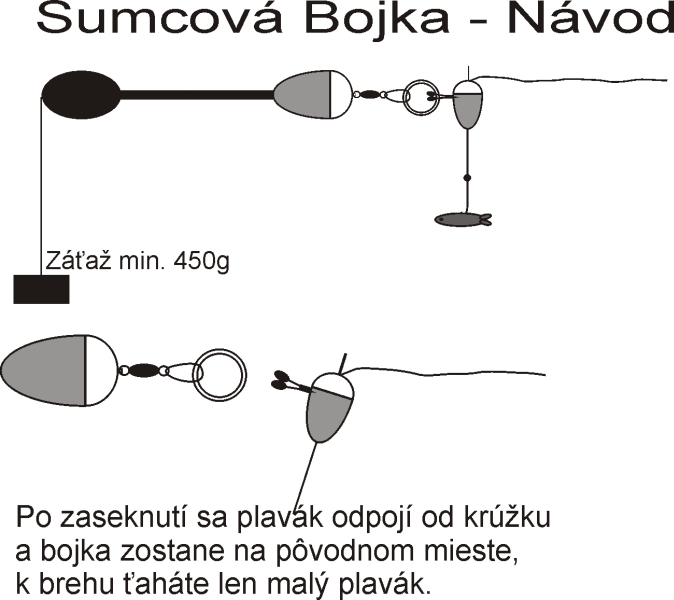 Sumcová Bojka - Návod

Záťaž min. 450g

Po zaseknutí sa plavák odpojí od krúžku a bojka zostane na pôvodnom mieste, k brehu ťaháte len malý plavák.